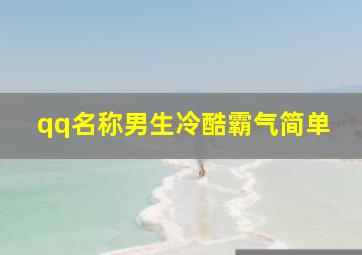 qq名称男生冷酷霸气简单